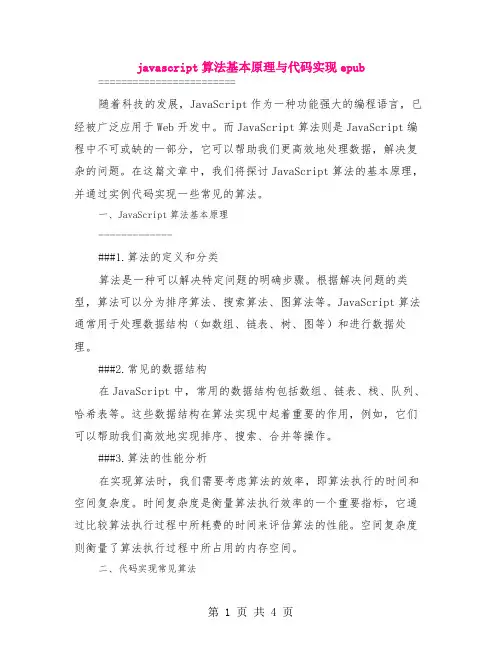 javascript 算法基本原理与代码实现 epub

==========================

随着科技的发展，JavaScript 作为一种功能强大的编程语言，已经被广泛应用于 Web 开发中。而 JavaScript 算法则是 JavaScript 编程中不可或缺的一部分，它可以帮助我们更高效地处理数据，解决复杂的问题。在这篇文章中，我们将探讨 JavaScript 算法的基本原理，并通过实例代码实现一些常见的算法。

一、JavaScript 算法基本原理

--------------

###1.算法的定义和分类

算法是一种可以解决特定问题的明确步骤。根据解决问题的类型，算法可以分为排序算法、搜索算法、图算法等。JavaScript 算法通常用于处理数据结构（如数组、链表、树、图等）和进行数据处理。

###2.常见的数据结构

在 JavaScript 中，常用的数据结构包括数组、链表、栈、队列、哈希表等。这些数据结构在算法实现中起着重要的作用，例如，它们可以帮助我们高效地实现排序、搜索、合并等操作。

###3.算法的性能分析

在实现算法时，我们需要考虑算法的效率，即算法执行的时间和空间复杂度。时间复杂度是衡量算法执行效率的一个重要指标，它通过比较算法执行过程中所耗费的时间来评估算法的性能。空间复杂度则衡量了算法执行过程中所占用的内存空间。

二、代码实现常见算法

第 1 页 共 4 页